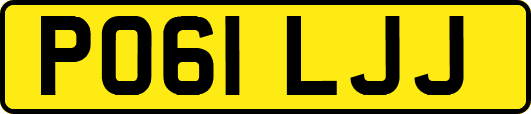 PO61 LJJ